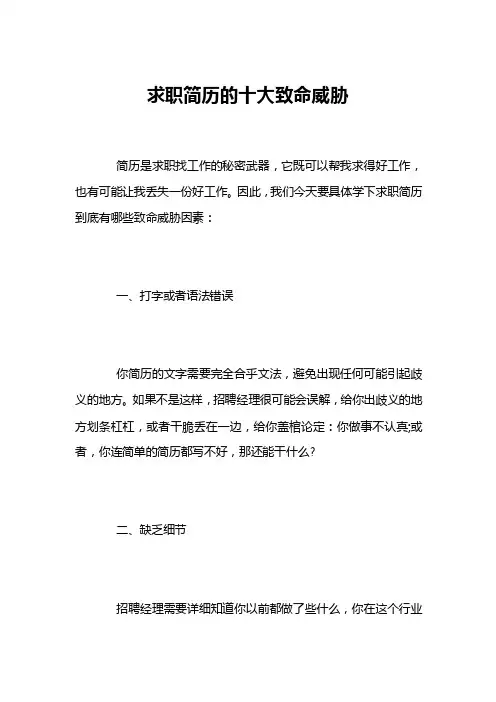 求职简历的十大致命威胁

简历是求职找工作的秘密武器，它既可以帮我求得好工作，也有可能让我丢失一份好工作。因此，我们今天要具体学下求职简历到底有哪些致命威胁因素：

一、打字或者语法错误

你简历的文字需要完全合乎文法，避免出现任何可能引起歧义的地方。如果不是这样，招聘经理很可能会误解，给你出歧义的地方划条杠杠，或者干脆丢在一边，给你盖棺论定：你做事不认真;或者，你连简单的简历都写不好，那还能干什么?

二、缺乏细节

招聘经理需要详细知道你以前都做了些什么，你在这个行业